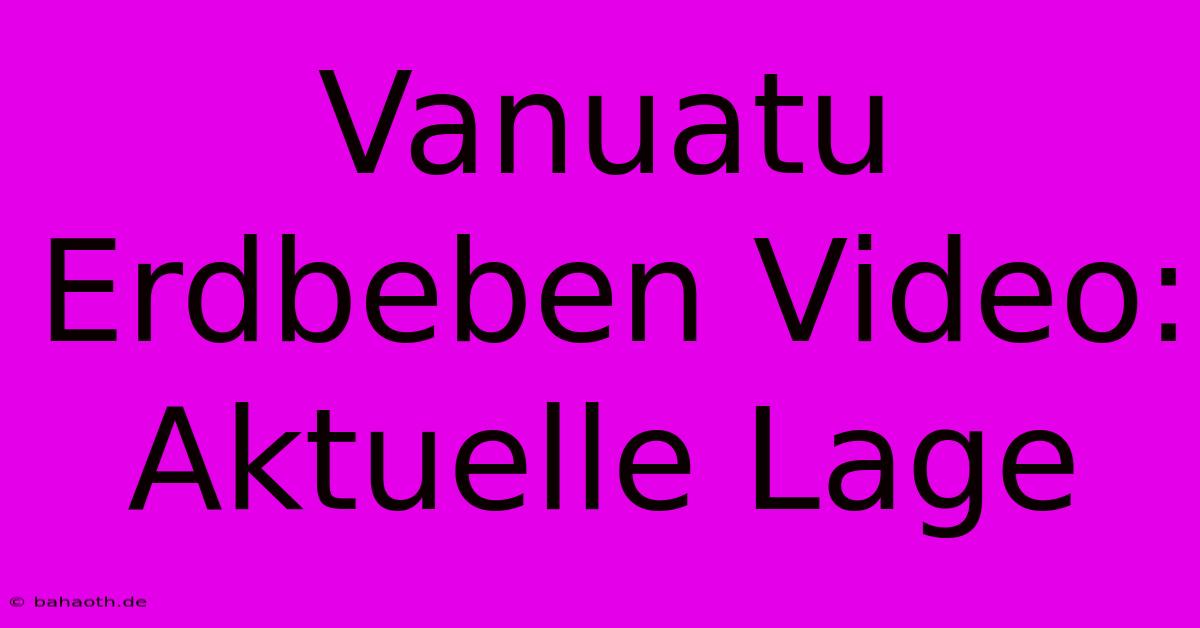 Vanuatu Erdbeben Video: Aktuelle Lage

© bahaoth.de